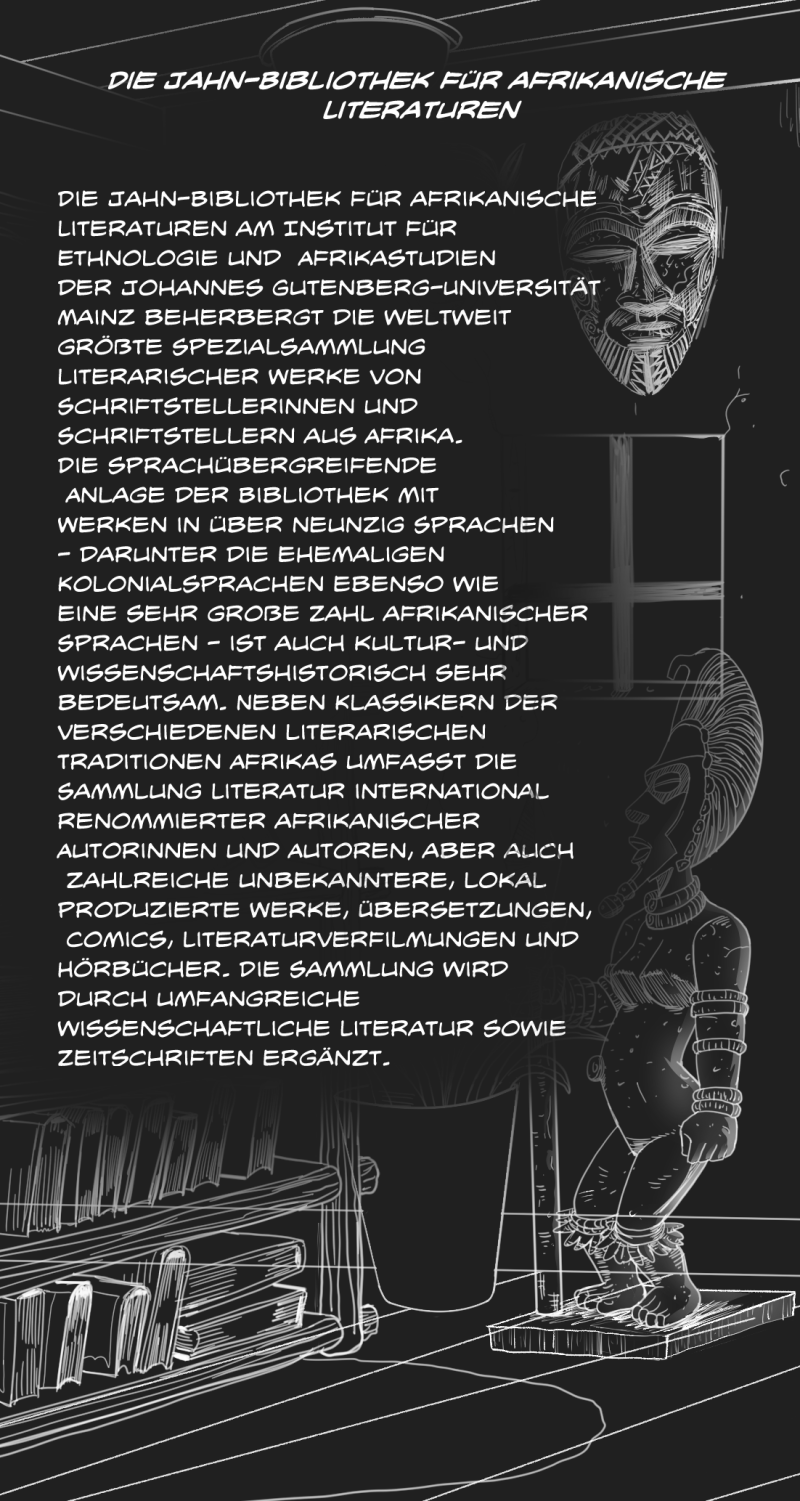 DIE JAHN-BIBLIOTHEK FÜR AFRIKANISCHE LITERATUREN

DIE JAHN-BIBLIOTHEK FÜR AFRIKANISCHE LITERATUREN AM INSTITUT FÜR ETHNOLOGIE UND AFRIKASTUDIEN DER JOHANNES GUTENBERG-UNIVERSITÄT MAINZ BEHERBERGT DIE WELTWEIT GRÖßTE SPEZIALSAMMLUNG LITERARISCHER WERKE VON SCHRIFTSTELLERINNEN UND SCHRIFTSTELLERN AUS AFRIKA. DIE SPRACHÜBERGREIFENDE ANLAGE DER BIBLIOTHEK MIT WERKEN IN ÜBER NEUNZIG SPRACHEN – DARUNTER DIE EHEMALIGEN KOLONIALSPRACHEN EBENSO WIE EINE SEHR GROßE ZAHL AFRIKANISCHER SPRACHEN – IST AUCH KULTUR- UND WISSENSCHAFTSHISTORISCH SEHR BEDEUTSAM. NEBEN KLASSIKERN DER VERSCHIEDENEN LITERARISCHEN TRADITIONEN AFRIKAS UMFASST DIE SAMMLUNG LITERATUR INTERNATIONAL RENOMMIERTER AFRIKANISCHER AUTORINNEN UND AUTOREN, ABER AUCH ZAHLREICHE UNBEKANNTERE, LOKAL PRODUZIERTE WERKE, ÜBERSETZUNGEN, COMICS, LITERATURVERFILMUNGEN UND HÖRBÜCHER. DIE SAMMLUNG WIRD DURCH UMFANGREICHE WISSENSCHAFTLICHE LITERATUR SOWIE ZEITSCHRIFTEN ERGÄNZT.